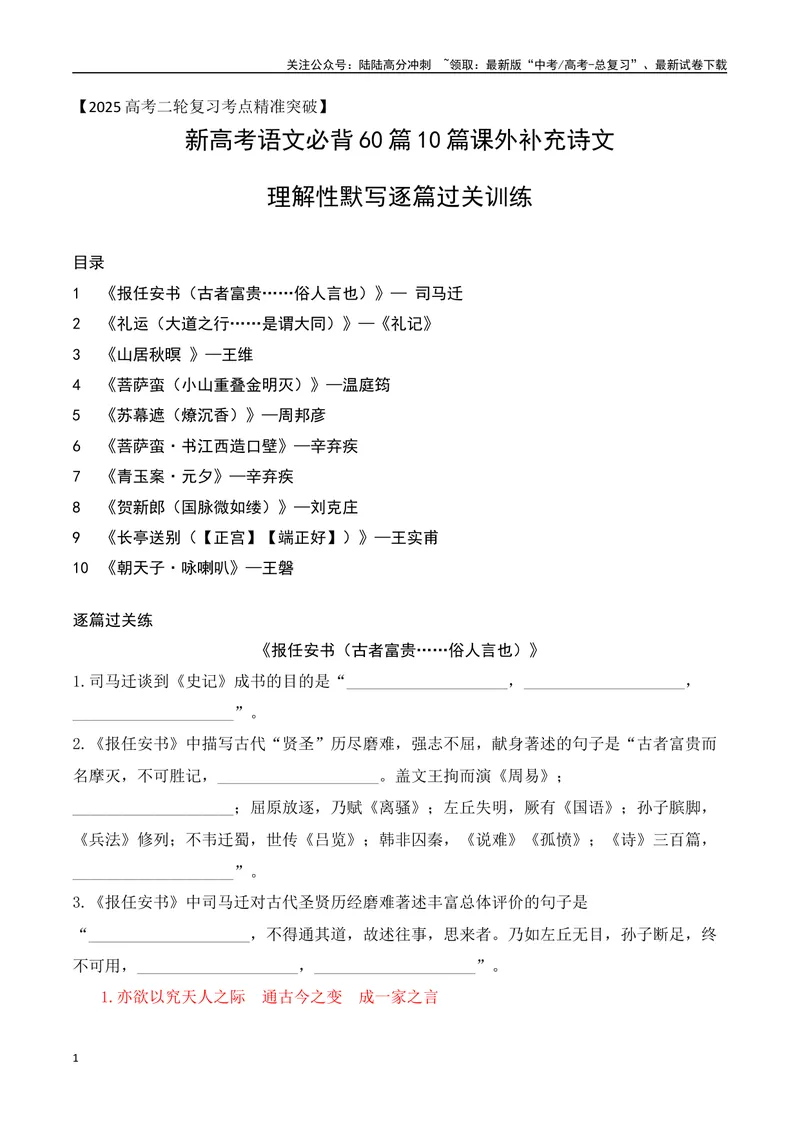 关注公众号：陆陆高分冲刺 ~领取：最新版“中考/高考-总复习”、最新试卷下载

【2025高考二轮复习考点精准突破】

新高考语文必背60篇10篇课外补充诗文

理解性默写逐篇过关训练

目录

1 《报任安书（古者富贵……俗人言也）》— 司马迁
2 《礼运（大道之行……是谓大同）》—《礼记》
3 《山居秋暝 》—王维
4 《菩萨蛮（小山重叠金明灭）》—温庭筠
5 《苏幕遮（燎沉香）》—周邦彦
6 《菩萨蛮·书江西造口壁》—辛弃疾
7 《青玉案·元夕》—辛弃疾
8 《贺新郎（国脉微如缕）》—刘克庄
9 《长亭送别（【正宫】【端正好】）》—王实甫
10 《朝天子·咏喇叭》—王磐

逐篇过关练

《报任安书（古者富贵……俗人言也）》

1.司马迁谈到《史记》成书的目的是“____，____，____”。

2.《报任安书》中描写古代“贤圣”历尽磨难，强志不屈，献身著述的句子是“古者富贵而名摩灭，不可胜记，____。盖文王拘而演《周易》；____；屈原放逐，乃赋《离骚》；左丘失明，厥有《国语》；孙子膑脚，《兵法》修列；不韦迁蜀，世传《吕览》；韩非囚秦，《说难》《孤愤》；《诗》三百篇，____”。

3.《报任安书》中司马迁对古代圣贤历经磨难著述丰富总体评价的句子是“____，不得通其道，故述往事，思来者。乃如左丘无目，孙子断足，终不可用，____，____”。

1.亦欲以究天人之际 通古今之变 成一家之言

1